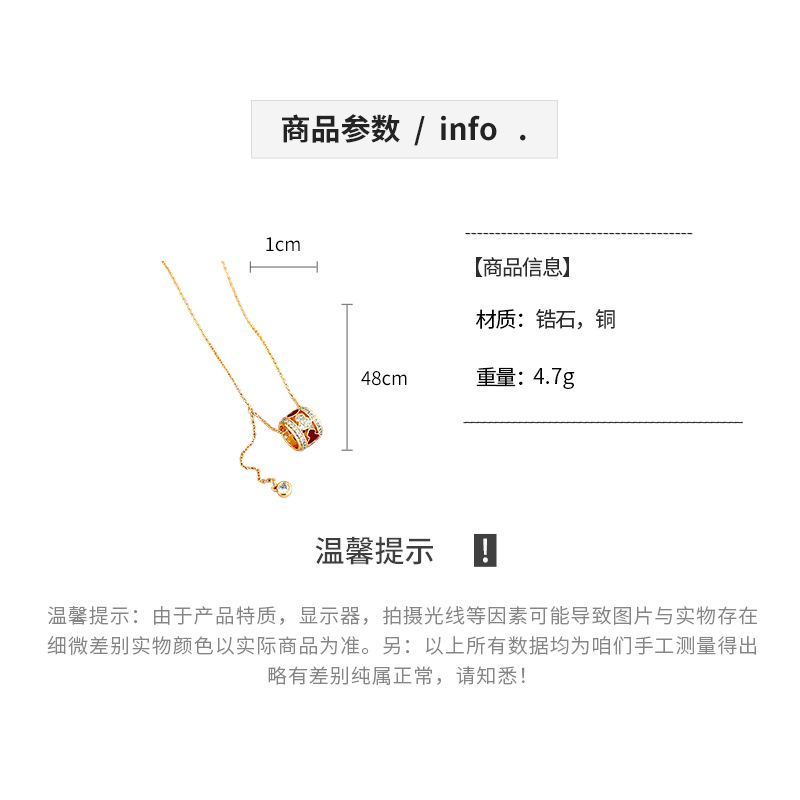 商品参数 / info .

1cm

48cm

【商品信息】

材质：锆石，铜

重量：4.7g

温馨提示 !

温馨提示：由于产品特质，显示器，拍摄光线等因素可能导致图片与实物存在细微差别实物颜色以实际商品为准。另：以上所有数据均为咱们手工测量得出略有差别纯属正常，请知悉！